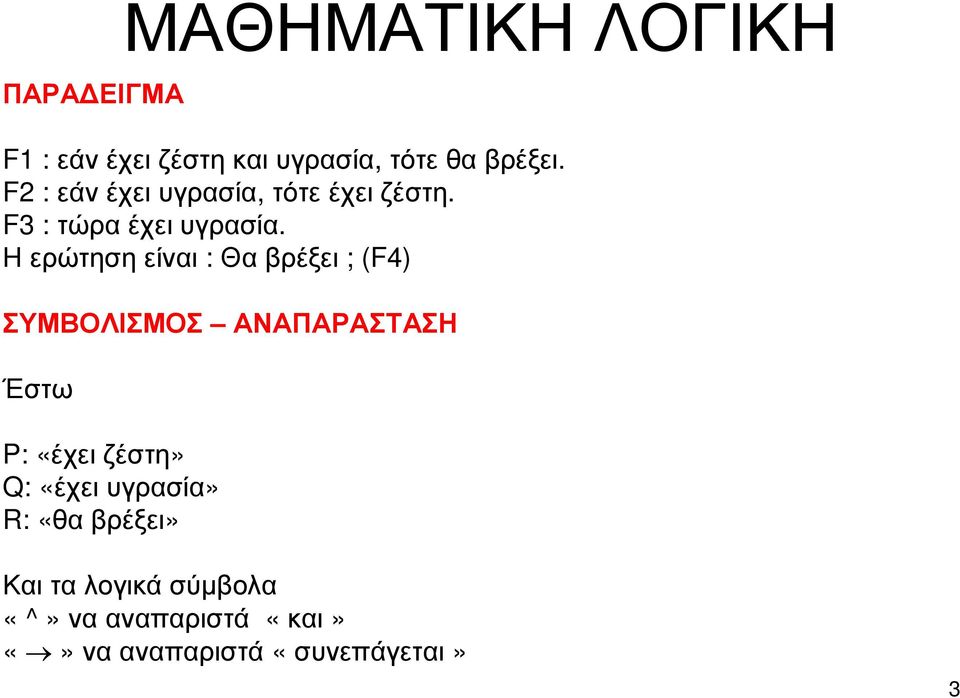 ΜΑΘΗΜΑΤΙΚΗ ΛΟΓΙΚΗ

ΠΑΡΑΔΕΙΓΜΑ

F1 : εάν έχει ζέστη και υγρασία, τότε θα βρέξει.
F2 : εάν έχει υγρασία, τότε έχει ζέστη.
F3 : τώρα έχει υγρασία.
Η ερώτηση είναι : Θα βρέξει ; (F4)

ΣΥΜΒΟΛΙΣΜΟΣ – ΑΝΑΠΑΡΑΣΤΑΣΗ

Έστω

P: «έχει ζέστη»
Q: «έχει υγρασία»
R: «θα βρέξει»

Και τα λογικά σύμβολα
« ^ » να αναπαριστά « και »
« $\rightarrow$ » να αναπαριστά « συνεπάγεται »

3